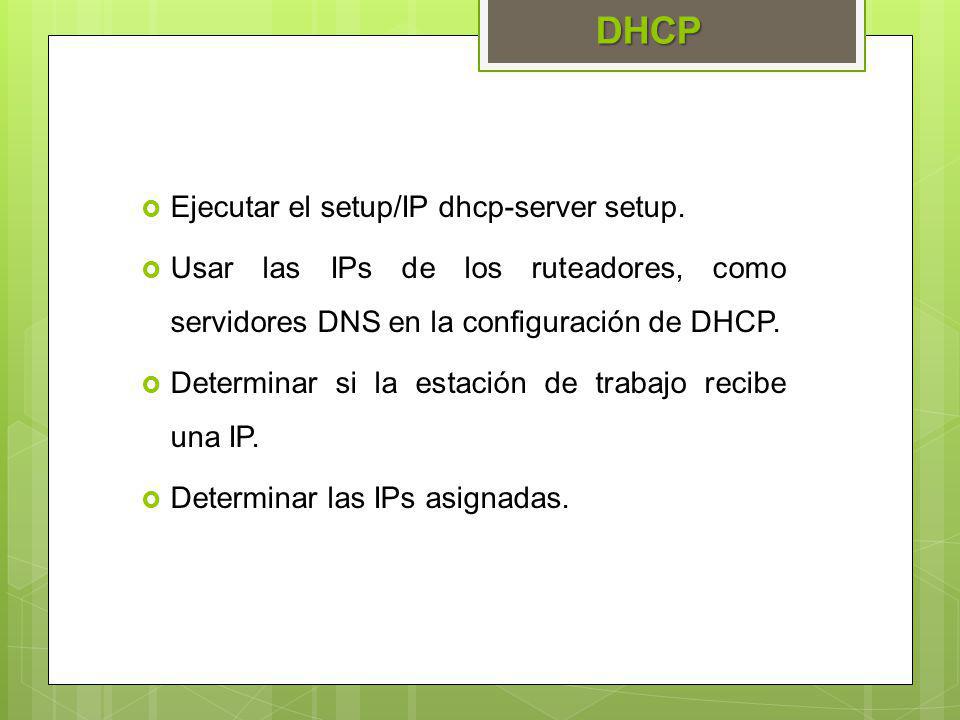 DHCP

Ejecutar el setup/IP dhcp-server setup.

Usar las IPs de los ruteadores, como servidores DNS en la configuración de DHCP.

Determinar si la estación de trabajo recibe una IP.

Determinar las IPs asignadas.